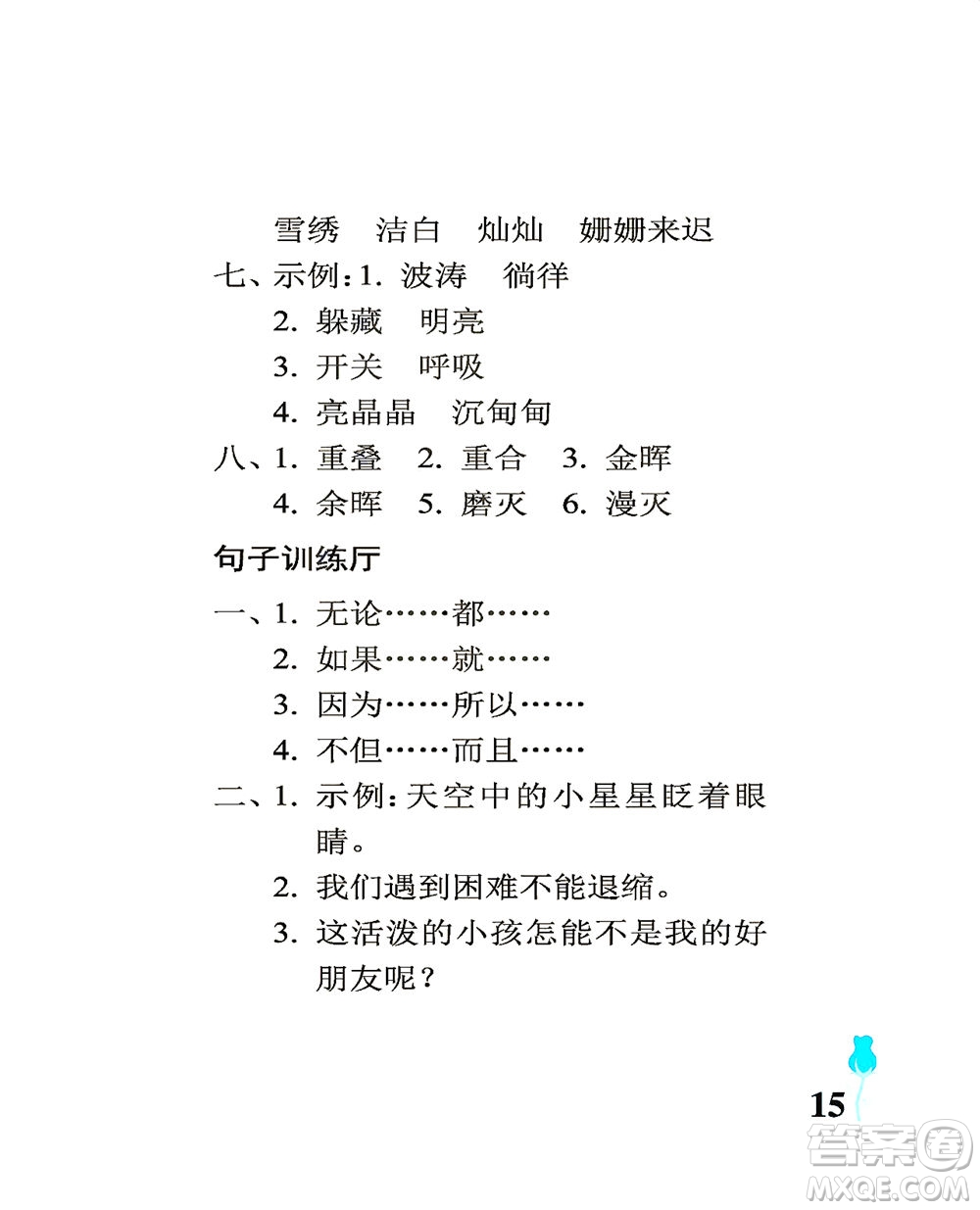 雪绣　洁白　灿灿　姗姗来迟

七、示例：1. 波涛　徜徉

2. 躲藏　明亮

3. 开关　呼吸

4. 亮晶晶　沉甸甸

八、1. 重叠　2. 重合　3. 金晖

4. 余晖　5. 磨灭　6. 漫灭

句子训练厅

一、1. 无论……都……

2. 如果……就……

3. 因为……所以……

4. 不但……而且……

二、1. 示例：天空中的小星星眨着眼睛。

2. 我们遇到困难不能退缩。

3. 这活泼的小孩怎能不是我的好朋友呢？

15

答案圈
MXQE.COM